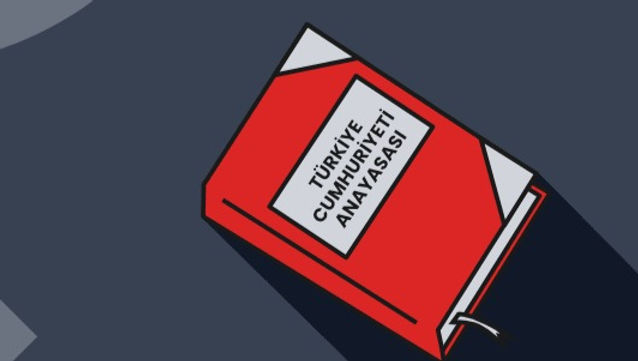 TÜRKİYE CUMHURİYETİ ANAYASASI